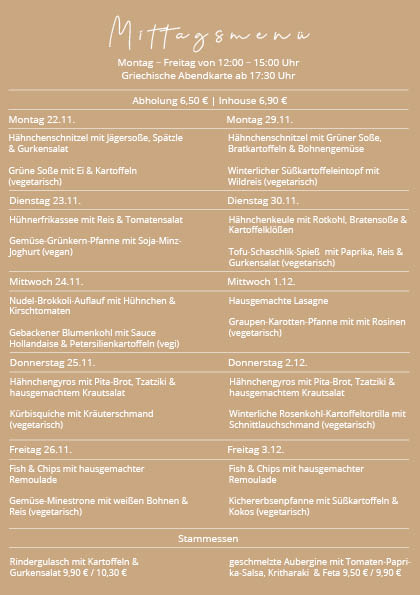 Mittagsmenü

Montag – Freitag von 12:00 – 15:00 Uhr
Griechische Abendkarte ab 17:30 Uhr

Abholung 6,50 € | Inhouse 6,90 €

Montag 22.11.

Hähnchenschnitzel mit Jägersoße, Spätzle & Gurkensalat

Grüne Soße mit Ei & Kartoffeln (vegetarisch)

Dienstag 23.11.

Hühnerfrikassee mit Reis & Tomatensalat

Gemüse-Grünkern-Pfanne mit Soja-Minz-Joghurt (vegan)

Mittwoch 24.11.

Nudel-Brokkoli-Auflauf mit Hühnchen & Kirschtomaten

Gebackener Blumenkohl mit Sauce Hollandaise & Petersilienkartoffeln (vegi)

Donnerstag 25.11.

Hähnchengyros mit Pita-Brot, Tzatziki & hausgemachtem Krautsalat

Kürbisquiche mit Kräuterschmand (vegetarisch)

Freitag 26.11.

Fish & Chips mit hausgemachter Remoulade

Gemüse-Minestrone mit weißen Bohnen & Reis (vegetarisch)

Montag 29.11.

Hähnchenschnitzel mit Grüner Soße, Bratkartoffeln & Bohnengemüse

Winterlicher Süßkartoffeleintopf mit Wildreis (vegetarisch)

Dienstag 30.11.

Hähnchenkeule mit Rotkohl, Bratensoße & Kartoffelklößen

Tofu-Schaschlik-Spieß mit Paprika, Reis & Gurkensalat (vegetarisch)

Mittwoch 1.12.

Hausgemachte Lasagne

Graupen-Karotten-Pfanne mit mit Rosinen (vegetarisch)

Donnerstag 2.12.

Hähnchengyros mit Pita-Brot, Tzatziki & hausgemachtem Krautsalat

Winterliche Rosenkohl-Kartoffeltortilla mit Schnittlauchschmand (vegetarisch)

Freitag 3.12.

Fish & Chips mit hausgemachter Remoulade

Kichererbsenpfanne mit Süßkartoffeln & Kokos (vegetarisch)

Stammessen

Rindergulasch mit Kartoffeln & Gurkensalat 9,90 € / 10,30 €

geschmelzte Aubergine mit Tomaten-Paprika-Salsa, Kritharaki & Feta 9,50 € / 9,90 €